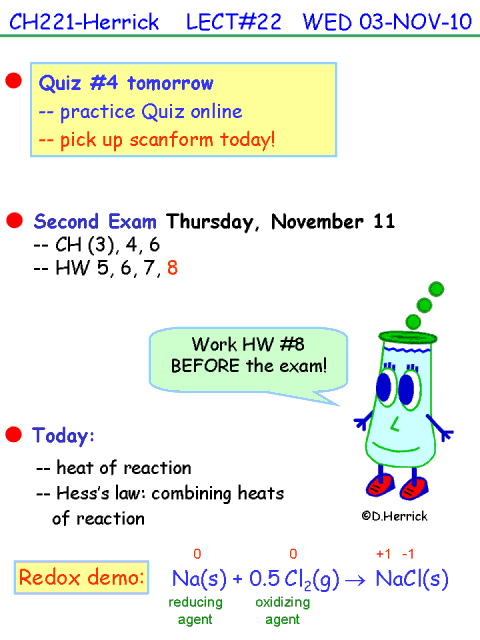 CH221-Herrick LECT#22 WED 03-NOV-10

• Quiz #4 tomorrow
-- practice Quiz online
-- pick up scanform today!

• Second Exam Thursday, November 11
-- CH (3), 4, 6
-- HW 5, 6, 7, 8

Work HW #8
BEFORE the exam!

• Today:
-- heat of reaction
-- Hess's law: combining heats of reaction

©D.Herrick

Redox demo:

0 0 +1 -1

$Na(s) + 0.5\,Cl_2(g) \rightarrow NaCl(s)$

reducing agent oxidizing agent